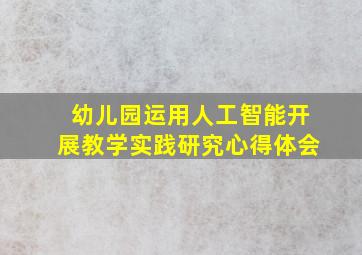 幼儿园运用人工智能开展教学实践研究心得体会